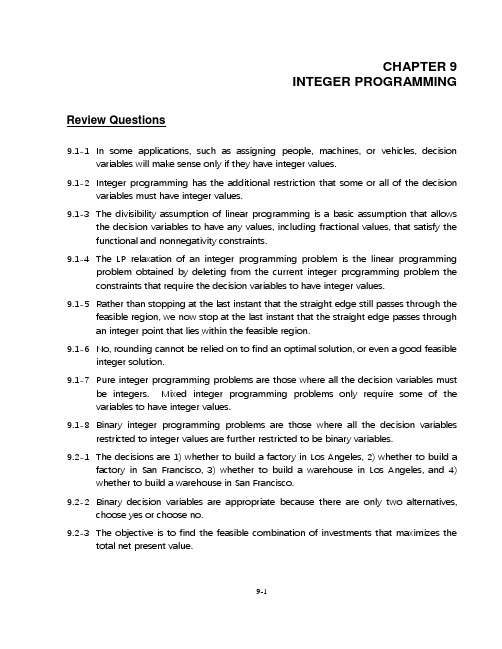 CHAPTER 9
INTEGER PROGRAMMING

Review Questions

9.1-1 In some applications, such as assigning people, machines, or vehicles, decision variables will make sense only if they have integer values.

9.1-2 Integer programming has the additional restriction that some or all of the decision variables must have integer values.

9.1-3 The divisibility assumption of linear programming is a basic assumption that allows the decision variables to have any values, including fractional values, that satisfy the functional and nonnegativity constraints.

9.1-4 The LP relaxation of an integer programming problem is the linear programming problem obtained by deleting from the current integer programming problem the constraints that require the decision variables to have integer values.

9.1-5 Rather than stopping at the last instant that the straight edge still passes through the feasible region, we now stop at the last instant that the straight edge passes through an integer point that lies within the feasible region.

9.1-6 No, rounding cannot be relied on to find an optimal solution, or even a good feasible integer solution.

9.1-7 Pure integer programming problems are those where all the decision variables must be integers. Mixed integer programming problems only require some of the variables to have integer values.

9.1-8 Binary integer programming problems are those where all the decision variables restricted to integer values are further restricted to be binary variables.

9.2-1 The decisions are 1) whether to build a factory in Los Angeles, 2) whether to build a factory in San Francisco, 3) whether to build a warehouse in Los Angeles, and 4) whether to build a warehouse in San Francisco.

9.2-2 Binary decision variables are appropriate because there are only two alternatives, choose yes or choose no.

9.2-3 The objective is to find the feasible combination of investments that maximizes the total net present value.

9-1